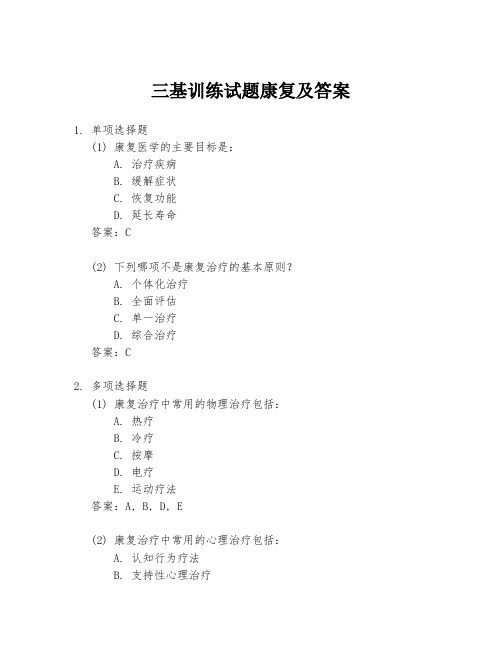 三基训练试题康复及答案

1. 单项选择题

(1) 康复医学的主要目标是：

A. 治疗疾病

B. 缓解症状

C. 恢复功能

D. 延长寿命

答案：C

(2) 下列哪项不是康复治疗的基本原则？

A. 个体化治疗

B. 全面评估

C. 单一治疗

D. 综合治疗

答案：C

2. 多项选择题

(1) 康复治疗中常用的物理治疗包括：

A. 热疗

B. 冷疗

C. 按摩

D. 电疗

E. 运动疗法

答案：A, B, D, E

(2) 康复治疗中常用的心理治疗包括：

A. 认知行为疗法

B. 支持性心理治疗